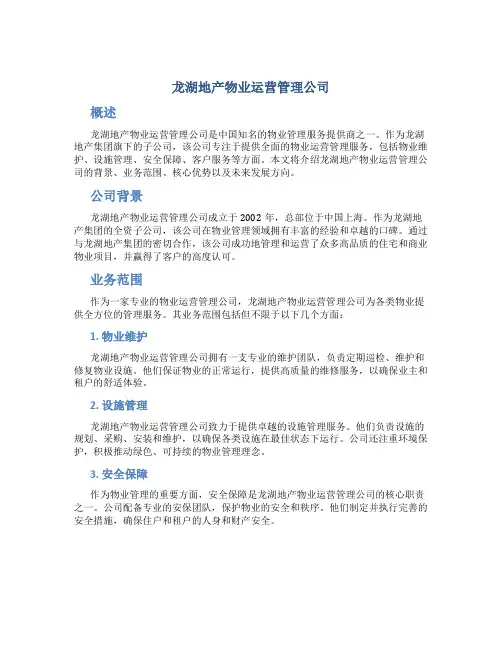 龙湖地产物业运营管理公司

概述

龙湖地产物业运营管理公司是中国知名的物业管理服务提供商之一。作为龙湖地产集团旗下的子公司，该公司专注于提供全面的物业运营管理服务，包括物业维护、设施管理、安全保障、客户服务等方面。本文将介绍龙湖地产物业运营管理公司的背景、业务范围、核心优势以及未来发展方向。

公司背景

龙湖地产物业运营管理公司成立于 2002 年，总部位于中国上海。作为龙湖地产集团的全资子公司，该公司在物业管理领域拥有丰富的经验和卓越的口碑。通过与龙湖地产集团的密切合作，该公司成功地管理和运营了众多高品质的住宅和商业物业项目，并赢得了客户的高度认可。

业务范围

作为一家专业的物业运营管理公司，龙湖地产物业运营管理公司为各类物业提供全方位的管理服务。其业务范围包括但不限于以下几个方面：

1. 物业维护

龙湖地产物业运营管理公司拥有一支专业的维护团队，负责定期巡检、维护和修复物业设施。他们保证物业的正常运行，提供高质量的维修服务，以确保业主和租户的舒适体验。

2. 设施管理

龙湖地产物业运营管理公司致力于提供卓越的设施管理服务。他们负责设施的规划、采购、安装和维护，以确保各类设施在最佳状态下运行。公司还注重环境保护，积极推动绿色、可持续的物业管理理念。

3. 安全保障

作为物业管理的重要方面，安全保障是龙湖地产物业运营管理公司的核心职责之一。公司配备专业的安保团队，保护物业的安全和秩序。他们制定并执行完善的安全措施，确保住户和租户的人身和财产安全。